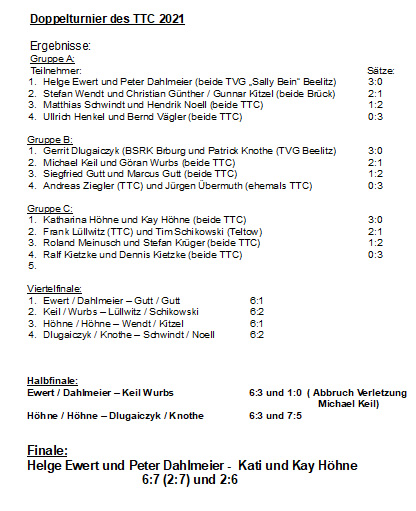 Doppelturnier des TTC 2021

Ergebnisse:
Gruppe A:
Teilnehmer: Sätze:
1. Helge Ewert und Peter Dahlmeier (beide TVG „Sally Bein" Beelitz) 3:0
2. Stefan Wendt und Christian Günther / Gunnar Kitzel (beide Brück) 2:1
3. Matthias Schwindt und Hendrik Noell (beide TTC) 1:2
4. Ullrich Henkel und Bernd Vägler (beide TTC) 0:3

Gruppe B:
1. Gerrit Dlugaiczyk (BSRK Brburg und Patrick Knothe (TVG Beelitz) 3:0
2. Michael Keil und Göran Wurbs (beide TTC) 2:1
3. Siegfried Gutt und Marcus Gutt (beide TTC) 1:2
4. Andreas Ziegler (TTC) und Jürgen Übermuth (ehemals TTC) 0:3

Gruppe C:
1. Katharina Höhne und Kay Höhne (beide TTC) 3:0
2. Frank Lüllwitz (TTC) und Tim Schikowski (Teltow) 2:1
3. Roland Meinusch und Stefan Krüger (beide TTC) 1:2
4. Ralf Kietzke und Dennis Kietzke (beide TTC) 0:3
5.

Viertelfinale:
1. Ewert / Dahlmeier – Gutt / Gutt 6:1
2. Keil / Wurbs – Lüllwitz / Schikowski 6:2
3. Höhne / Höhne – Wendt / Kitzel 6:1
4. Dlugaiczyk / Knothe – Schwindt / Noell 6:2

Halbfinale:
Ewert / Dahlmeier – Keil Wurbs 6:3 und 1:0 ( Abbruch Verletzung Michael Keil)
Höhne / Höhne – Dlugaiczyk / Knothe 6:3 und 7:5

Finale:
Helge Ewert und Peter Dahlmeier - Kati und Kay Höhne
6:7 (2:7) und 2:6